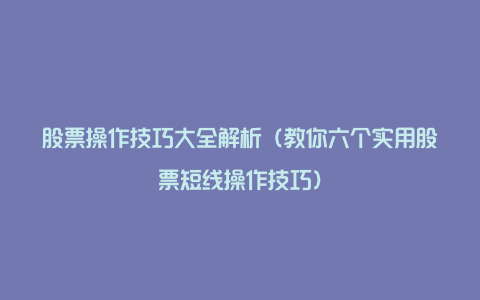 股票操作技巧大全解析（教你六个实用股票短线操作技巧）